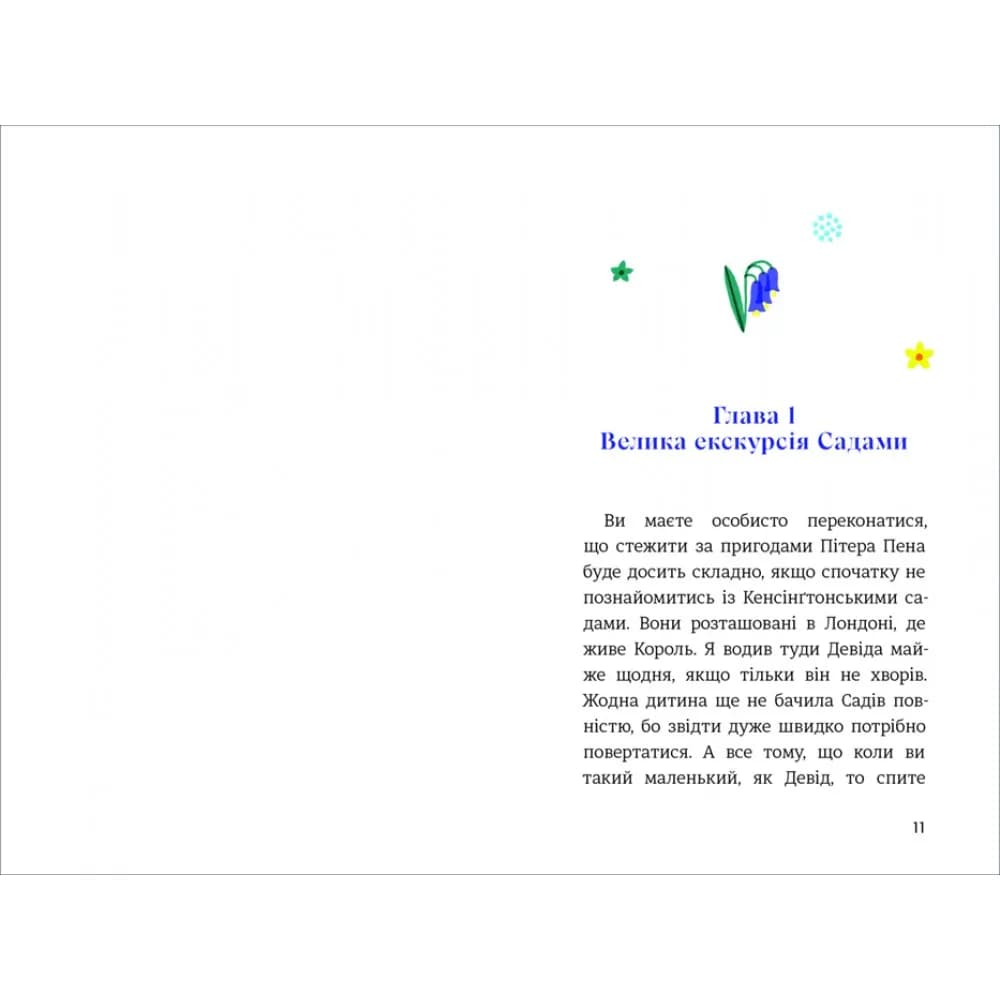 Глава I
Велика екскурсія Садами

Ви маєте особисто переконатися, що стежити за пригодами Пітера Пена буде досить складно, якщо спочатку не познайомитись із Кенсінґтонськими садами. Вони розташовані в Лондоні, де живе Король. Я водив туди Девіда майже щодня, якщо тільки він не хворів. Жодна дитина ще не бачила Садів повністю, бо звідти дуже швидко потрібно повертатися. А все тому, що коли ви такий маленький, як Девід, то спите

11